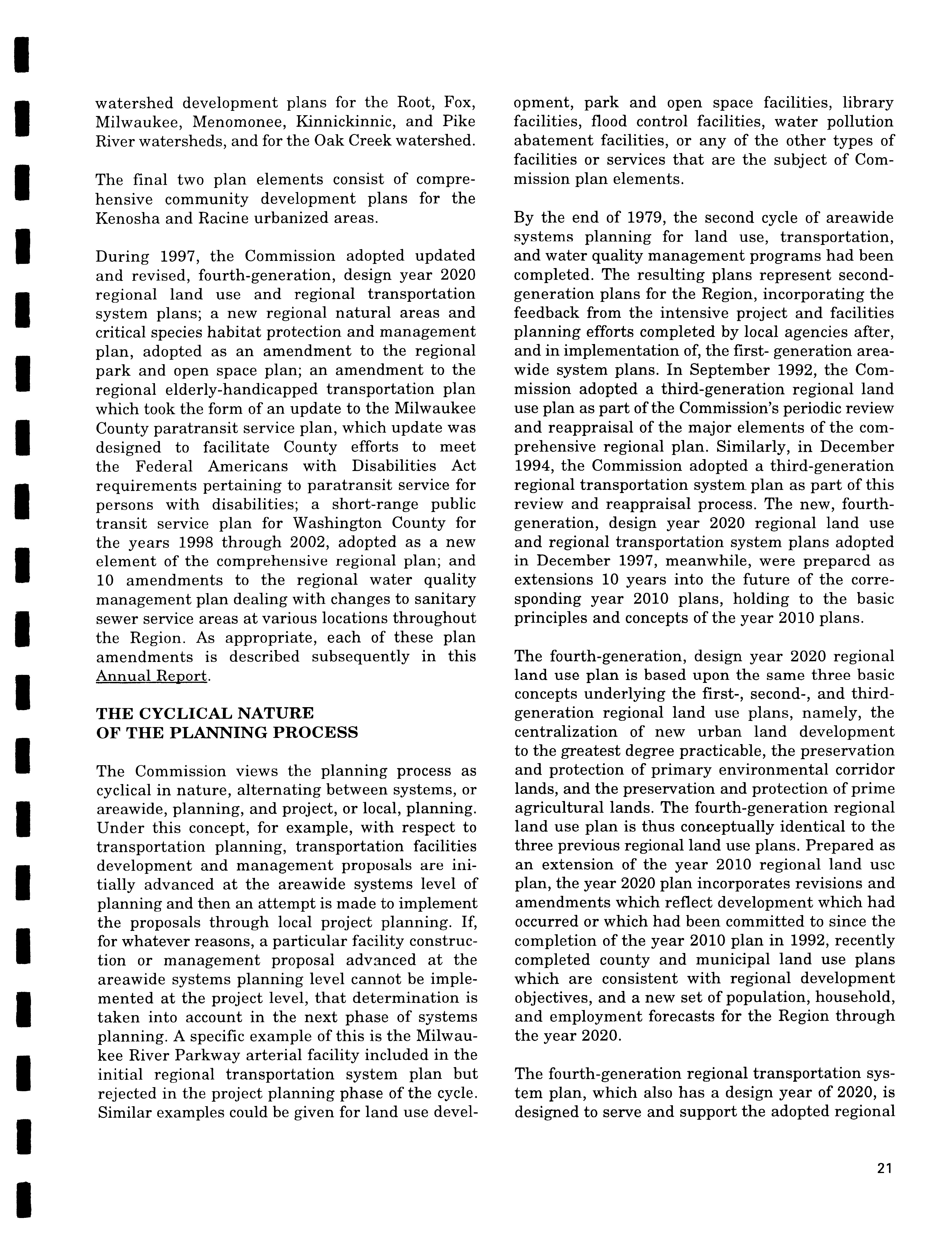 watershed development plans for the Root, Fox, Milwaukee, Menomonee, Kinnickinnic, and Pike River watersheds, and for the Oak Creek watershed.

The final two plan elements consist of comprehensive community development plans for the Kenosha and Racine urbanized areas.

During 1997, the Commission adopted updated and revised, fourth-generation, design year 2020 regional land use and regional transportation system plans; a new regional natural areas and critical species habitat protection and management plan, adopted as an amendment to the regional park and open space plan; an amendment to the regional elderly-handicapped transportation plan which took the form of an update to the Milwaukee County paratransit service plan, which update was designed to facilitate County efforts to meet the Federal Americans with Disabilities Act requirements pertaining to paratransit service for persons with disabilities; a short-range public transit service plan for Washington County for the years 1998 through 2002, adopted as a new element of the comprehensive regional plan; and 10 amendments to the regional water quality management plan dealing with changes to sanitary sewer service areas at various locations throughout the Region. As appropriate, each of these plan amendments is described subsequently in this Annual Report.

THE CYCLICAL NATURE OF THE PLANNING PROCESS

The Commission views the planning process as cyclical in nature, alternating between systems, or areawide, planning, and project, or local, planning. Under this concept, for example, with respect to transportation planning, transportation facilities development and management proposals are initially advanced at the areawide systems level of planning and then an attempt is made to implement the proposals through local project planning. If, for whatever reasons, a particular facility construction or management proposal advanced at the areawide systems planning level cannot be implemented at the project level, that determination is taken into account in the next phase of systems planning. A specific example of this is the Milwaukee River Parkway arterial facility included in the initial regional transportation system plan but rejected in the project planning phase of the cycle. Similar examples could be given for land use development, park and open space facilities, library facilities, flood control facilities, water pollution abatement facilities, or any of the other types of facilities or services that are the subject of Commission plan elements.

By the end of 1979, the second cycle of areawide systems planning for land use, transportation, and water quality management programs had been completed. The resulting plans represent second-generation plans for the Region, incorporating the feedback from the intensive project and facilities planning efforts completed by local agencies after, and in implementation of, the first- generation areawide system plans. In September 1992, the Commission adopted a third-generation regional land use plan as part of the Commission's periodic review and reappraisal of the major elements of the comprehensive regional plan. Similarly, in December 1994, the Commission adopted a third-generation regional transportation system plan as part of this review and reappraisal process. The new, fourth-generation, design year 2020 regional land use and regional transportation system plans adopted in December 1997, meanwhile, were prepared as extensions 10 years into the future of the corresponding year 2010 plans, holding to the basic principles and concepts of the year 2010 plans.

The fourth-generation, design year 2020 regional land use plan is based upon the same three basic concepts underlying the first-, second-, and third-generation regional land use plans, namely, the centralization of new urban land development to the greatest degree practicable, the preservation and protection of primary environmental corridor lands, and the preservation and protection of prime agricultural lands. The fourth-generation regional land use plan is thus conceptually identical to the three previous regional land use plans. Prepared as an extension of the year 2010 regional land use plan, the year 2020 plan incorporates revisions and amendments which reflect development which had occurred or which had been committed to since the completion of the year 2010 plan in 1992, recently completed county and municipal land use plans which are consistent with regional development objectives, and a new set of population, household, and employment forecasts for the Region through the year 2020.

The fourth-generation regional transportation system plan, which also has a design year of 2020, is designed to serve and support the adopted regional

21